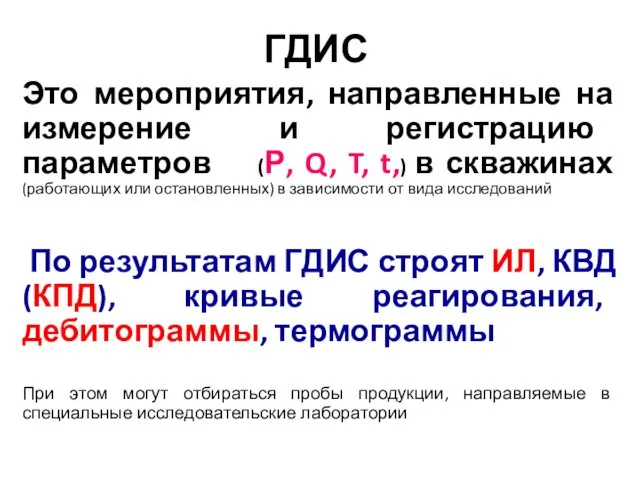 ГДИС

Это мероприятия, направленные на измерение и регистрацию параметров (P, Q, T, t,) в скважинах (работающих или остановленных) в зависимости от вида исследований

По результатам ГДИС строят ИЛ, КВД (КПД), кривые реагирования, дебитограммы, термограммы

При этом могут отбираться пробы продукции, направляемые в специальные исследовательские лаборатории